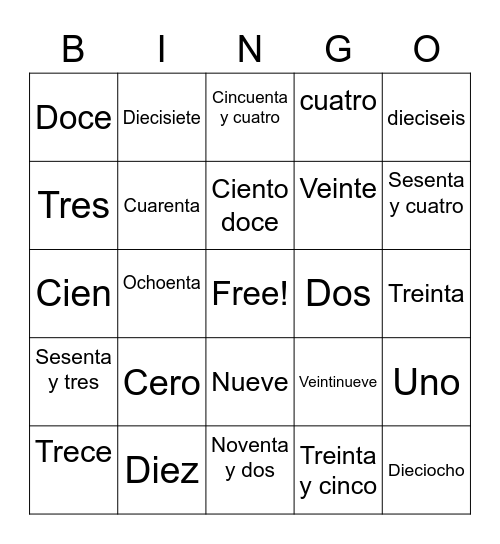 | B | I | N | G | O |
|---|---|---|---|---|
| Doce | Diecisiete | Cincuenta y cuatro | cuatro | dieciseis |
| Tres | Cuarenta | Ciento doce | Veinte | Sesenta y cuatro |
| Cien | Ochoenta | Free! | Dos | Treinta |
| Sesenta y tres | Cero | Nueve | Veintinueve | Uno |
| Trece | Diez | Noventa y dos | Treinta y cinco | Dieciocho |